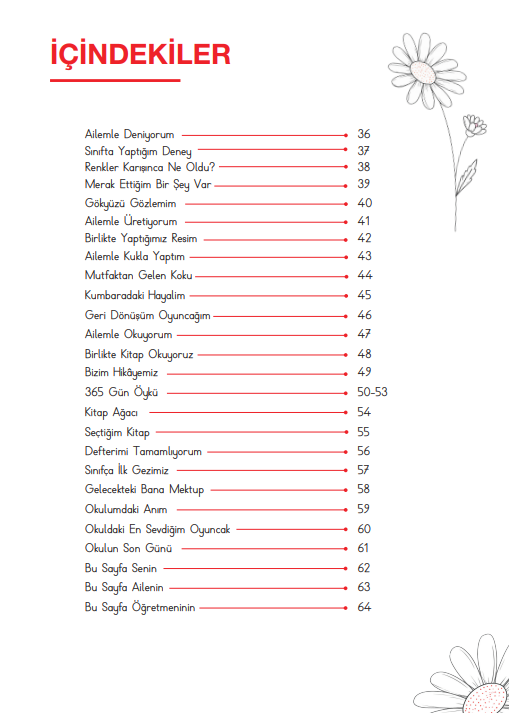 İÇİNDEKİLER

Ailemle Deniyorum 36
Sınıfta Yaptığım Deney 37
Renkler Karışınca Ne Oldu? 38
Merak Ettiğim Bir Şey Var 39
Gökyüzü Gözlemim 40
Ailemle Üretiyorum 41
Birlikte Yaptığımız Resim 42
Ailemle Kukla Yaptım 43
Mutfaktan Gelen Koku 44
Kumbaradaki Hayalim 45
Geri Dönüşüm Oyuncağım 46
Ailemle Okuyorum 47
Birlikte Kitap Okuyoruz 48
Bizim Hikâyemiz 49
365 Gün Öykü 50-53
Kitap Ağacı 54
Seçtiğim Kitap 55
Defterimi Tamamlıyorum 56
Sınıfça İlk Gezimiz 57
Gelecekteki Bana Mektup 58
Okulumdaki Anım 59
Okuldaki En Sevdiğim Oyuncak 60
Okulun Son Günü 61
Bu Sayfa Senin 62
Bu Sayfa Ailenin 63
Bu Sayfa Öğretmeninin 64